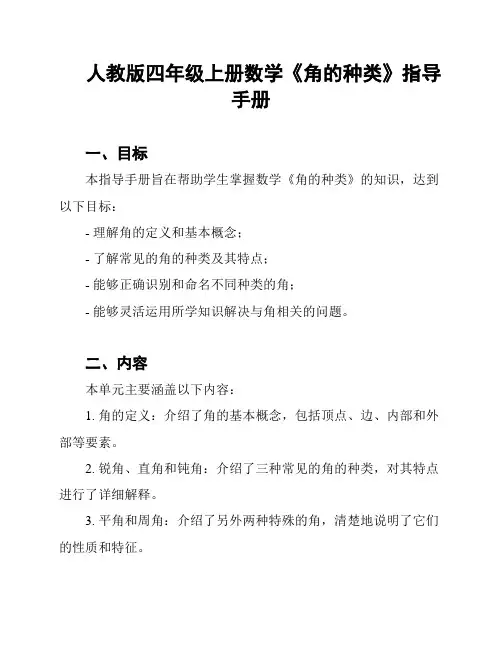 人教版四年级上册数学《角的种类》指导手册

一、目标

本指导手册旨在帮助学生掌握数学《角的种类》的知识，达到以下目标：

- 理解角的定义和基本概念；

- 了解常见的角的种类及其特点；

- 能够正确识别和命名不同种类的角；

- 能够灵活运用所学知识解决与角相关的问题。

二、内容

本单元主要涵盖以下内容：

1. 角的定义：介绍了角的基本概念，包括顶点、边、内部和外部等要素。

2. 锐角、直角和钝角：介绍了三种常见的角的种类，对其特点进行了详细解释。

3. 平角和周角：介绍了另外两种特殊的角，清楚地说明了它们的性质和特征。